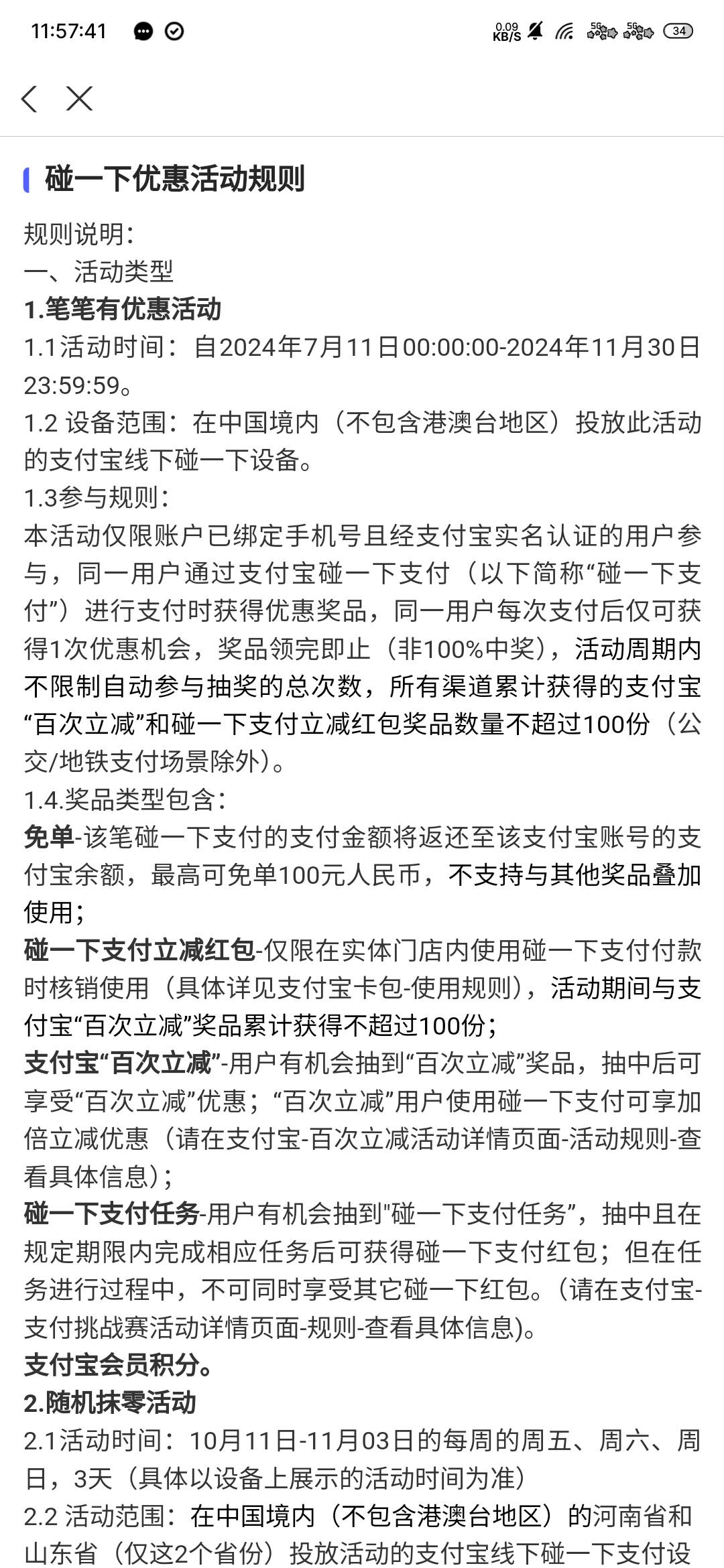 11:57:41 0.09 KB/S 5G 5G 34

碰一下优惠活动规则

规则说明：
一、活动类型
1.笔笔有优惠活动
1.1活动时间：自2024年7月11日00:00:00-2024年11月30日23:59:59。
1.2 设备范围：在中国境内（不包含港澳台地区）投放此活动的支付宝线下碰一下设备。
1.3参与规则：
本活动仅限账户已绑定手机号且经支付宝实名认证的用户参与，同一用户通过支付宝碰一下支付（以下简称“碰一下支付”）进行支付时获得优惠奖品，同一用户每次支付后仅可获得1次优惠机会，奖品领完即止（非100%中奖），活动周期内不限制自动参与抽奖的总次数，所有渠道累计获得的支付宝“百次立减”和碰一下支付立减红包奖品数量不超过100份（公交/地铁支付场景除外）。
1.4.奖品类型包含：
免单-该笔碰一下支付的支付金额将返还至该支付宝账号的支付宝余额，最高可免单100元人民币，不支持与其他奖品叠加使用；
碰一下支付立减红包-仅限在实体门店内使用碰一下支付付款时核销使用（具体详见支付宝卡包-使用规则），活动期间与支付宝“百次立减”奖品累计获得不超过100份；
支付宝“百次立减”-用户有机会抽到“百次立减”奖品，抽中后可享受“百次立减”优惠；“百次立减”用户使用碰一下支付可享加倍立减优惠（请在支付宝-百次立减活动详情页面-活动规则-查看具体信息）；
碰一下支付任务-用户有机会抽到"碰一下支付任务”，抽中且在规定期限内完成相应任务后可获得碰一下支付红包；但在任务进行过程中，不可同时享受其它碰一下红包。（请在支付宝-支付挑战赛活动详情页面-规则-查看具体信息)。
支付宝会员积分。
2.随机抹零活动
2.1活动时间：10月11日-11月03日的每周的周五、周六、周日，3天（具体以设备上展示的活动时间为准）
2.2 活动范围：在中国境内（不包含港澳台地区）的河南省和山东省（仅这2个省份）投放活动的支付宝线下碰一下支付设